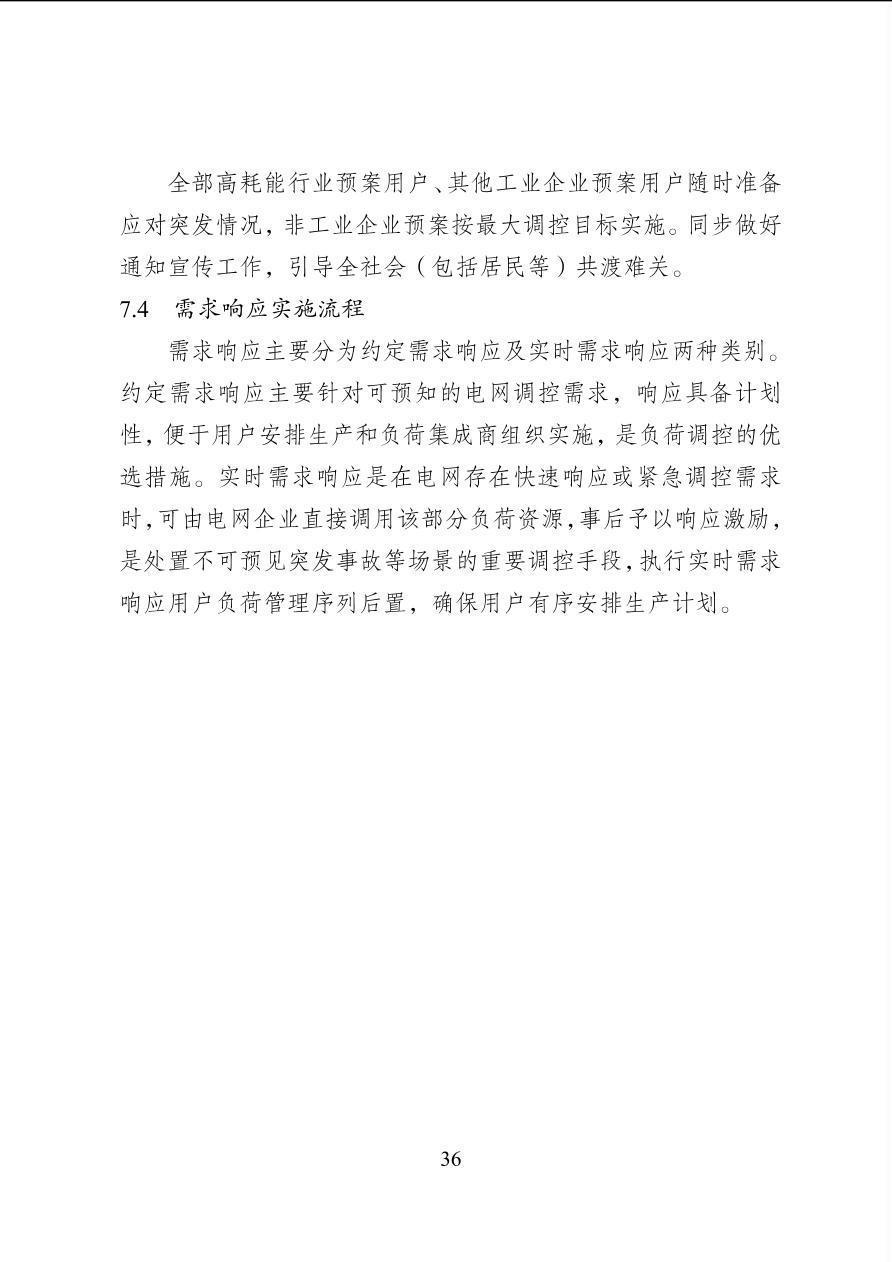 全部高耗能行业预案用户、其他工业企业预案用户随时准备应对突发情况，非工业企业预案按最大调控目标实施。同步做好通知宣传工作，引导全社会（包括居民等）共渡难关。

7.4　需求响应实施流程

需求响应主要分为约定需求响应及实时需求响应两种类别。约定需求响应主要针对可预知的电网调控需求，响应具备计划性，便于用户安排生产和负荷集成商组织实施，是负荷调控的优选措施。实时需求响应是在电网存在快速响应或紧急调控需求时，可由电网企业直接调用该部分负荷资源，事后予以响应激励，是处置不可预见突发事故等场景的重要调控手段，执行实时需求响应用户负荷管理序列后置，确保用户有序安排生产计划。

36